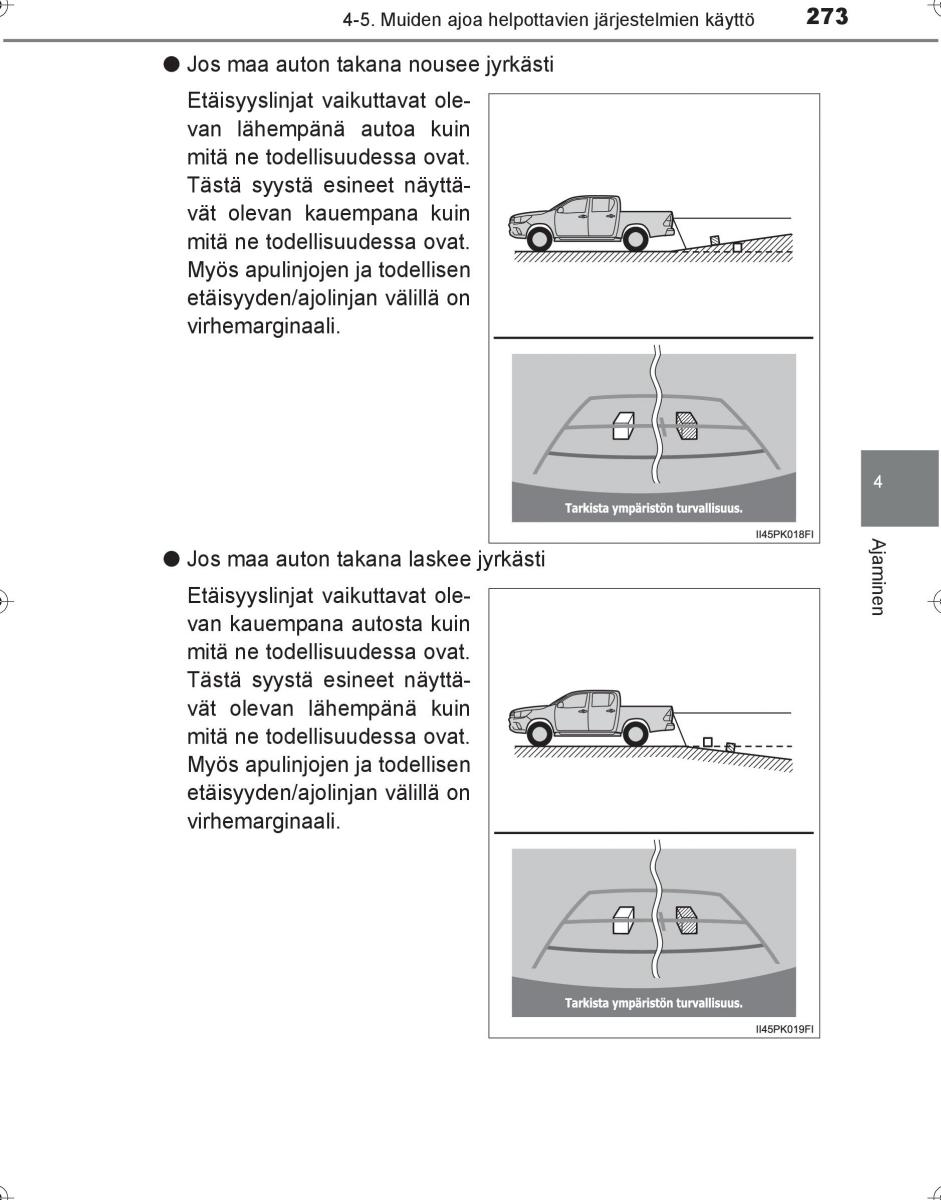 4-5. Muiden ajoa helpottavien järjestelmien käyttö 273

● Jos maa auton takana nousee jyrkästi

Etäisyyslinjat vaikuttavat olevan lähempänä autoa kuin mitä ne todellisuudessa ovat. Tästä syystä esineet näyttävät olevan kauempana kuin mitä ne todellisuudessa ovat. Myös apulinjojen ja todellisen etäisyyden/ajolinjan välillä on virhemarginaali.

Tarkista ympäristön turvallisuus.

II45PK018FI

● Jos maa auton takana laskee jyrkästi

Etäisyyslinjat vaikuttavat olevan kauempana autosta kuin mitä ne todellisuudessa ovat. Tästä syystä esineet näyttävät olevan lähempänä kuin mitä ne todellisuudessa ovat. Myös apulinjojen ja todellisen etäisyyden/ajolinjan välillä on virhemarginaali.

Tarkista ympäristön turvallisuus.

II45PK019FI

4

Ajaminen